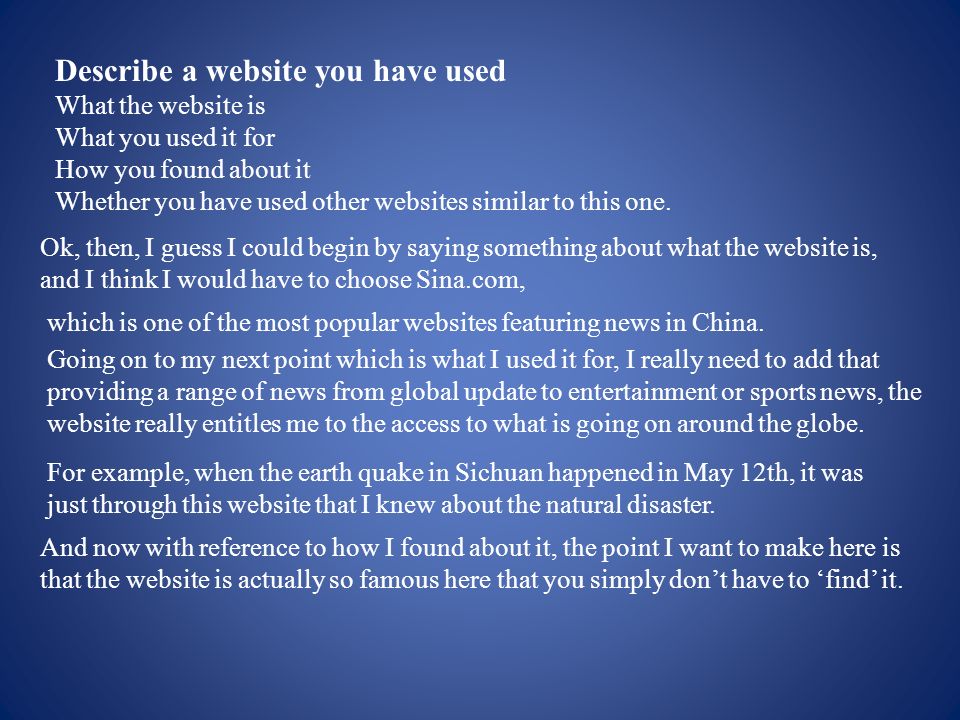 Describe a website you have used
What the website is
What you used it for
How you found about it
Whether you have used other websites similar to this one.

Ok, then, I guess I could begin by saying something about what the website is, and I think I would have to choose Sina.com,

which is one of the most popular websites featuring news in China.

Going on to my next point which is what I used it for, I really need to add that providing a range of news from global update to entertainment or sports news, the website really entitles me to the access to what is going on around the globe.

For example, when the earth quake in Sichuan happened in May 12th, it was just through this website that I knew about the natural disaster.

And now with reference to how I found about it, the point I want to make here is that the website is actually so famous here that you simply don’t have to ‘find’ it.